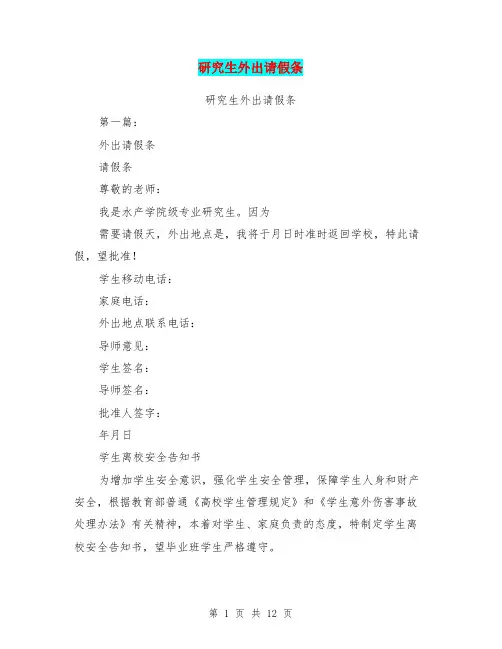 研究生外出请假条

研究生外出请假条

第一篇：

外出请假条

请假条

尊敬的老师：

我是水产学院级专业研究生。因为

需要请假天，外出地点是，我将于月日时准时返回学校，特此请假，望批准！

学生移动电话：

家庭电话：

外出地点联系电话：

导师意见：

学生签名：

导师签名：

批准人签字：

年月日

学生离校安全告知书

为增加学生安全意识，强化学生安全管理，保障学生人身和财产安全，根据教育部普通《高校学生管理规定》和《学生意外伤害事故处理办法》有关精神，本着对学生、家庭负责的态度，特制定学生离校安全告知书，望毕业班学生严格遵守。

第 1 页 共 12 页